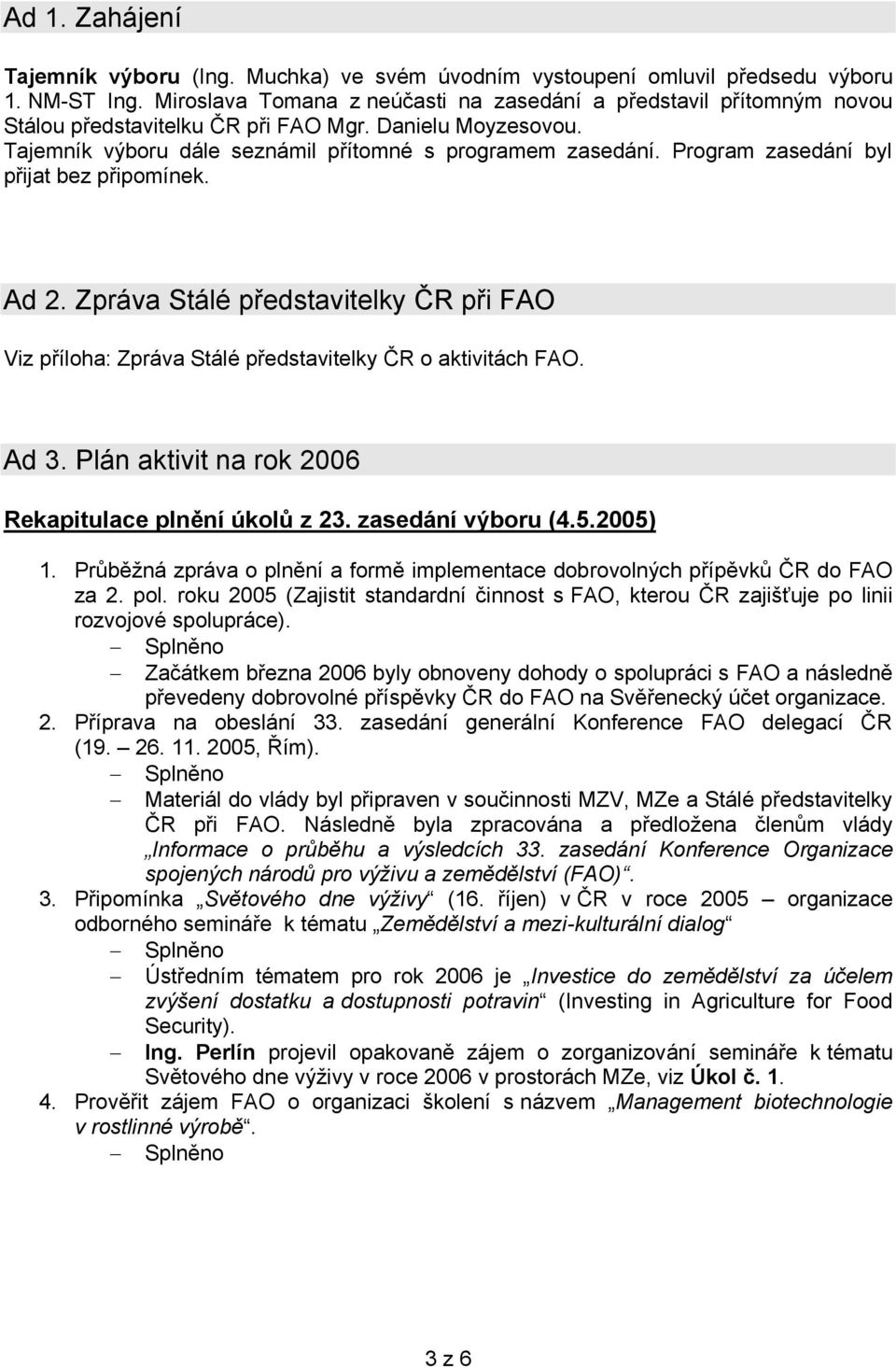 Ad 1. Zahájení

Tajemník výboru (Ing. Muchka) ve svém úvodním vystoupení omluvil předsedu výboru 1. NM-ST Ing. Miroslava Tomana z neúčasti na zasedání a představil přítomným novou Stálou představitelku ČR při FAO Mgr. Danielu Moyzesovou. Tajemník výboru dále seznámil přítomné s programem zasedání. Program zasedání byl přijat bez připomínek.

Ad 2. Zpráva Stálé představitelky ČR při FAO

Viz příloha: Zpráva Stálé představitelky ČR o aktivitách FAO.

Ad 3. Plán aktivit na rok 2006

Rekapitulace plnění úkolů z 23. zasedání výboru (4.5.2005)

1. Průběžná zpráva o plnění a formě implementace dobrovolných přípěvků ČR do FAO za 2. pol. roku 2005 (Zajistit standardní činnost s FAO, kterou ČR zajišťuje po linii rozvojové spolupráce).
– Splněno
– Začátkem března 2006 byly obnoveny dohody o spolupráci s FAO a následně převedeny dobrovolné příspěvky ČR do FAO na Svěřenecký účet organizace.
2. Příprava na obeslání 33. zasedání generální Konference FAO delegací ČR (19. – 26. 11. 2005, Řím).
– Splněno
– Materiál do vlády byl připraven v součinnosti MZV, MZe a Stálé představitelky ČR při FAO. Následně byla zpracována a předložena členům vlády „Informace o průběhu a výsledcích 33. zasedání Konference Organizace spojených národů pro výživu a zemědělství (FAO)“.
3. Připomínka „Světového dne výživy“ (16. říjen) v ČR v roce 2005 – organizace odborného semináře k tématu „Zemědělství a mezi-kulturální dialog“
– Splněno
– Ústředním tématem pro rok 2006 je „Investice do zemědělství za účelem zvýšení dostatku a dostupnosti potravin“ (Investing in Agriculture for Food Security).
– Ing. Perlín projevil opakovaně zájem o zorganizování semináře k tématu Světového dne výživy v roce 2006 v prostorách MZe, viz Úkol č. 1.
4. Prověřit zájem FAO o organizaci školení s názvem „Management biotechnologie v rostlinné výrobě“.
– Splněno

3 z 6